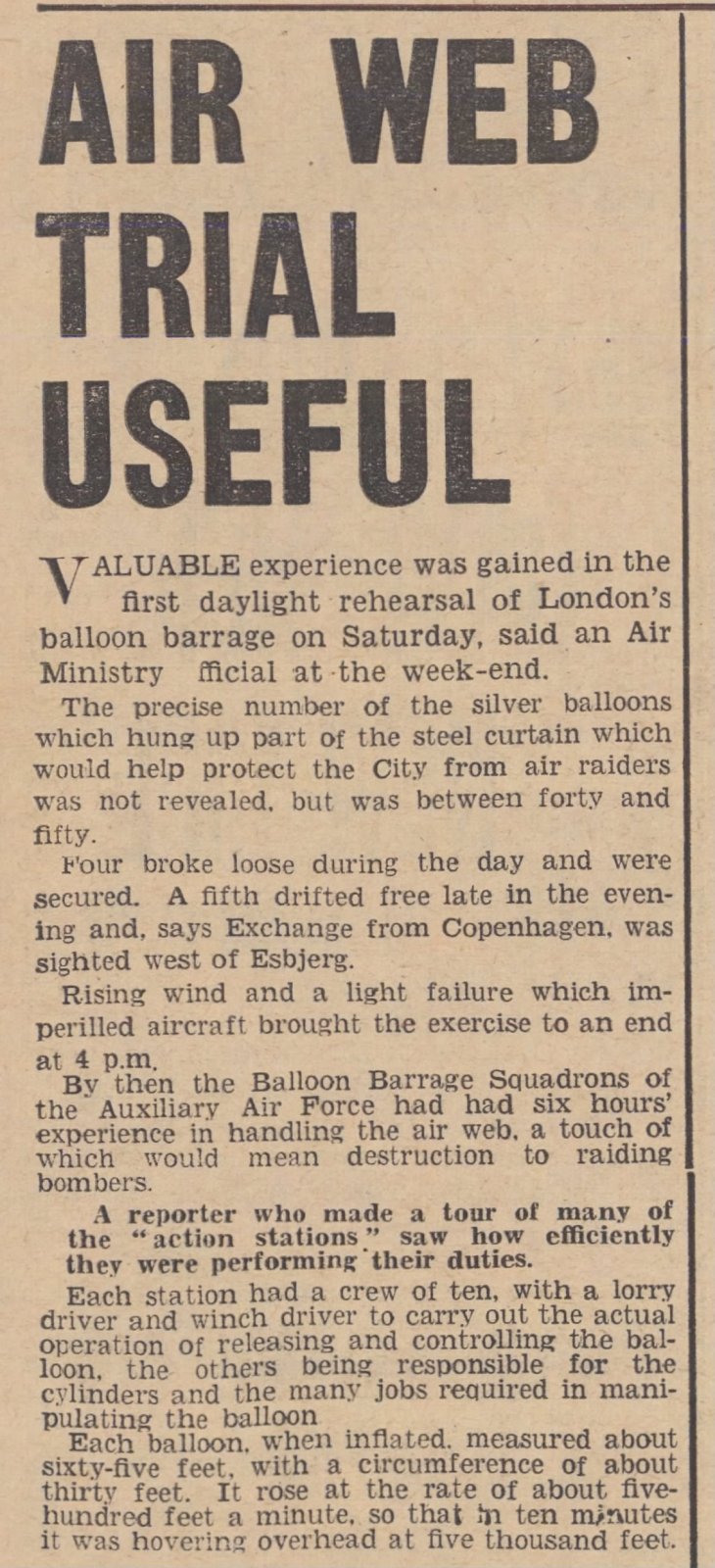 AIR WEB TRIAL USEFUL

VALUABLE experience was gained in the first daylight rehearsal of London's balloon barrage on Saturday, said an Air Ministry fficial at the week-end.

The precise number of the silver balloons which hung up part of the steel curtain which would help protect the City from air raiders was not revealed, but was between forty and fifty.

Four broke loose during the day and were secured. A fifth drifted free late in the evening and, says Exchange from Copenhagen, was sighted west of Esbjerg.

Rising wind and a light failure which imperilled aircraft brought the exercise to an end at 4 p.m.

By then the Balloon Barrage Squadrons of the Auxiliary Air Force had had six hours' experience in handling the air web, a touch of which would mean destruction to raiding bombers.

A reporter who made a tour of many of the "action stations" saw how efficiently they were performing their duties.

Each station had a crew of ten, with a lorry driver and winch driver to carry out the actual operation of releasing and controlling the balloon, the others being responsible for the cylinders and the many jobs required in manipulating the balloon

Each balloon, when inflated, measured about sixty-five feet, with a circumference of about thirty feet. It rose at the rate of about five-hundred feet a minute, so that in ten minutes it was hovering overhead at five thousand feet.